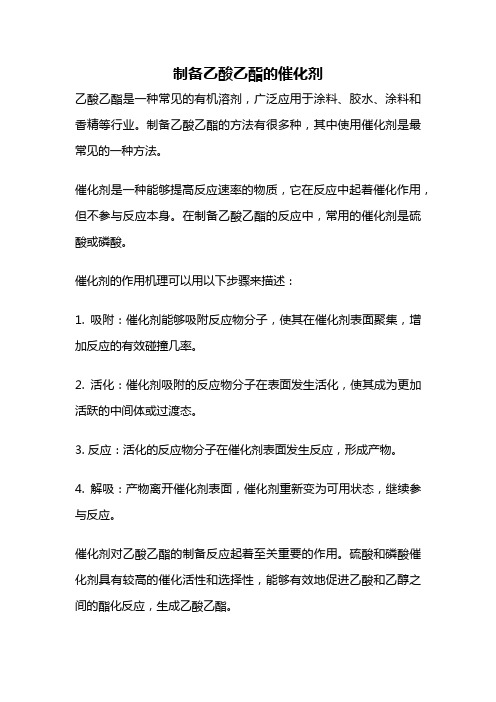 制备乙酸乙酯的催化剂

乙酸乙酯是一种常见的有机溶剂，广泛应用于涂料、胶水、涂料和香精等行业。制备乙酸乙酯的方法有很多种，其中使用催化剂是最常见的一种方法。

催化剂是一种能够提高反应速率的物质，它在反应中起着催化作用，但不参与反应本身。在制备乙酸乙酯的反应中，常用的催化剂是硫酸或磷酸。

催化剂的作用机理可以用以下步骤来描述：

1. 吸附：催化剂能够吸附反应物分子，使其在催化剂表面聚集，增加反应的有效碰撞几率。

2. 活化：催化剂吸附的反应物分子在表面发生活化，使其成为更加活跃的中间体或过渡态。

3. 反应：活化的反应物分子在催化剂表面发生反应，形成产物。

4. 解吸：产物离开催化剂表面，催化剂重新变为可用状态，继续参与反应。

催化剂对乙酸乙酯的制备反应起着至关重要的作用。硫酸和磷酸催化剂具有较高的催化活性和选择性，能够有效地促进乙酸和乙醇之间的酯化反应，生成乙酸乙酯。